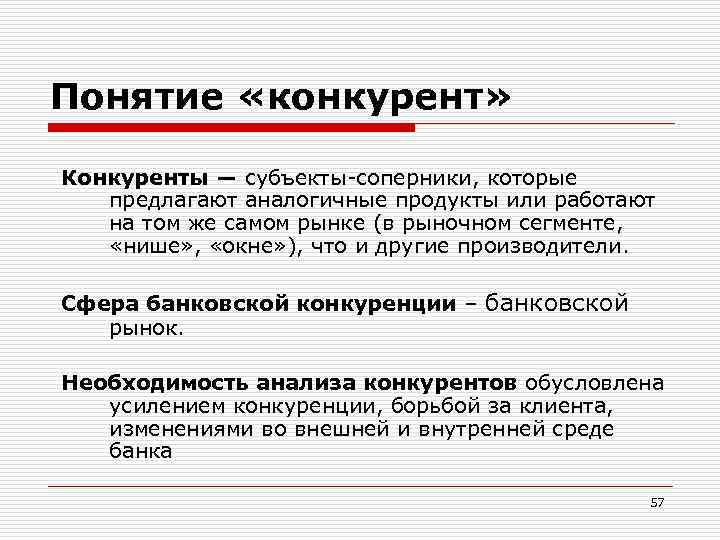 Понятие «конкурент»

Конкуренты — субъекты-соперники, которые предлагают аналогичные продукты или работают на том же самом рынке (в рыночном сегменте, «нише», «окне»), что и другие производители.

Сфера банковской конкуренции – банковской рынок.

Необходимость анализа конкурентов обусловлена усилением конкуренции, борьбой за клиента, изменениями во внешней и внутренней среде банка

57